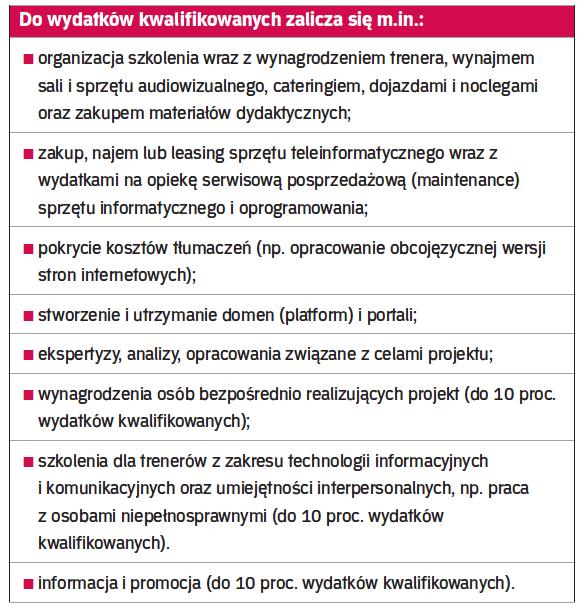 Do wydatków kwalifikowanych zalicza się m.in.:

■ organizacja szkolenia wraz z wynagrodzeniem trenera, wynajmem sali i sprzętu audiowizualnego, cateringiem, dojazdami i noclegami oraz zakupem materiałów dydaktycznych;

■ zakup, najem lub leasing sprzętu teleinformatycznego wraz z wydatkami na opiekę serwisową posprzedażową (maintenance) sprzętu informatycznego i oprogramowania;

■ pokrycie kosztów tłumaczeń (np. opracowanie obcojęzycznej wersji stron internetowych);

■ stworzenie i utrzymanie domen (platform) i portali;

■ ekspertyzy, analizy, opracowania związane z celami projektu;

■ wynagrodzenia osób bezpośrednio realizujących projekt (do 10 proc. wydatków kwalifikowanych);

■ szkolenia dla trenerów z zakresu technologii informacyjnych i komunikacyjnych oraz umiejętności interpersonalnych, np. praca z osobami niepełnosprawnymi (do 10 proc. wydatków kwalifikowanych).

■ informacja i promocja (do 10 proc. wydatków kwalifikowanych).